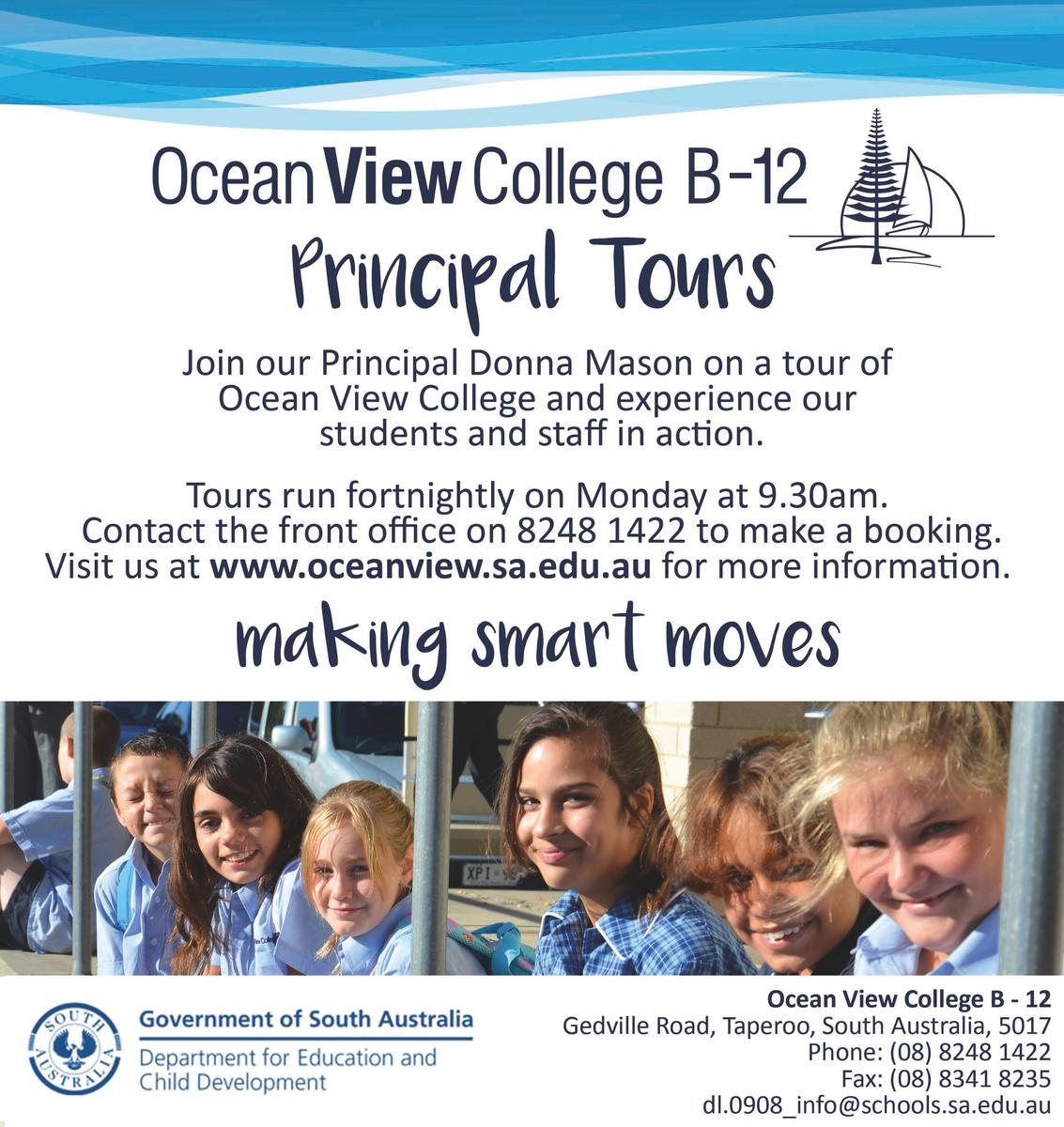 Ocean View College B-12

Principal Tours

Join our Principal Donna Mason on a tour of Ocean View College and experience our students and staff in action.

Tours run fortnightly on Monday at 9.30am. Contact the front office on 8248 1422 to make a booking. Visit us at www.oceanview.sa.edu.au for more information.

making smart moves

SOUTH AUSTRALIA

Government of South Australia
Department for Education and Child Development

Ocean View College B - 12
Gedville Road, Taperoo, South Australia, 5017
Phone: (08) 8248 1422
Fax: (08) 8341 8235
dl.0908_info@schools.sa.edu.au